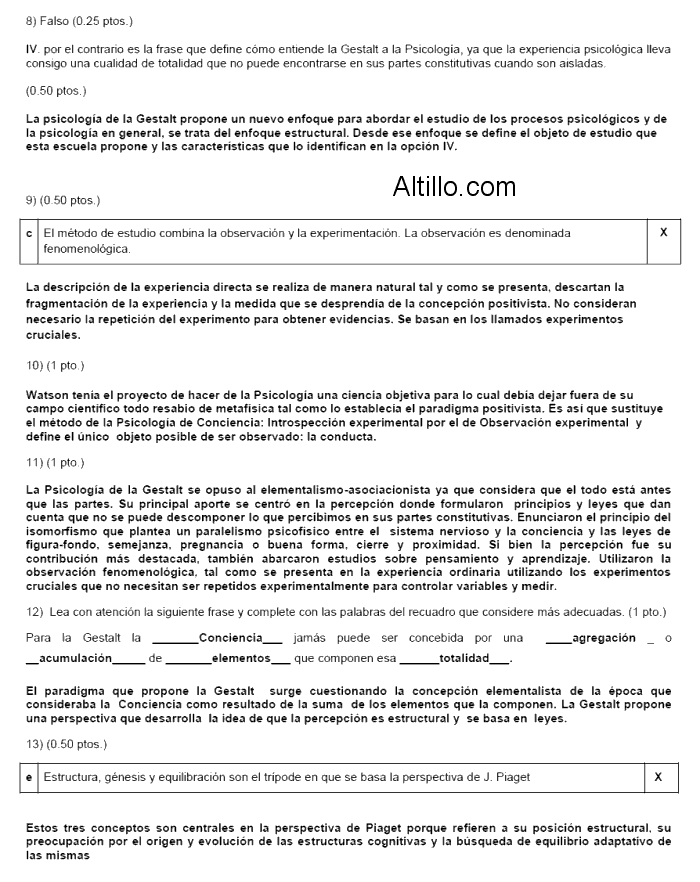 8) Falso (0.25 ptos.)

IV. por el contrario es la frase que define cómo entiende la Gestalt a la Psicología, ya que la experiencia psicológica lleva consigo una cualidad de totalidad que no puede encontrarse en sus partes constitutivas cuando son aisladas.

(0.50 ptos.)

La psicología de la Gestalt propone un nuevo enfoque para abordar el estudio de los procesos psicológicos y de la psicología en general, se trata del enfoque estructural. Desde ese enfoque se define el objeto de estudio que esta escuela propone y las características que lo identifican en la opción IV.

Altillo.com

9) (0.50 ptos.)

| c | El método de estudio combina la observación y la experimentación. La observación es denominada fenomenológica. | X |
|---|---|---|

La descripción de la experiencia directa se realiza de manera natural tal y como se presenta, descartan la fragmentación de la experiencia y la medida que se desprendía de la concepción positivista. No consideran necesario la repetición del experimento para obtener evidencias. Se basan en los llamados experimentos cruciales.

10) (1 pto.)

Watson tenía el proyecto de hacer de la Psicología una ciencia objetiva para lo cual debía dejar fuera de su campo científico todo resabio de metafísica tal como lo establecía el paradigma positivista. Es así que sustituye el método de la Psicología de Conciencia: Introspección experimental por el de Observación experimental y define el único objeto posible de ser observado: la conducta.

11) (1 pto.)

La Psicología de la Gestalt se opuso al elementalismo-asociacionista ya que considera que el todo está antes que las partes. Su principal aporte se centró en la percepción donde formularon principios y leyes que dan cuenta que no se puede descomponer lo que percibimos en sus partes constitutivas. Enunciaron el principio del isomorfismo que plantea un paralelismo psicofísico entre el sistema nervioso y la conciencia y las leyes de figura-fondo, semejanza, pregnancia o buena forma, cierre y proximidad. Si bien la percepción fue su contribución más destacada, también abarcaron estudios sobre pensamiento y aprendizaje. Utilizaron la observación fenomenológica, tal como se presenta en la experiencia ordinaria utilizando los experimentos cruciales que no necesitan ser repetidos experimentalmente para controlar variables y medir.

12) Lea con atención la siguiente frase y complete con las palabras del recuadro que considere más adecuadas. (1 pto.)

Para la Gestalt la _______Conciencia___ jamás puede ser concebida por una ____agregación _ o __acumulación_____ de _______elementos___ que componen esa ______totalidad___.

El paradigma que propone la Gestalt surge cuestionando la concepción elementalista de la época que consideraba la Conciencia como resultado de la suma de los elementos que la componen. La Gestalt propone una perspectiva que desarrolla la idea de que la percepción es estructural y se basa en leyes.

13) (0.50 ptos.)

| e | Estructura, génesis y equilibración son el trípode en que se basa la perspectiva de J. Piaget | X |
|---|---|---|

Estos tres conceptos son centrales en la perspectiva de Piaget porque refieren a su posición estructural, su preocupación por el origen y evolución de las estructuras cognitivas y la búsqueda de equilibrio adaptativo de las mismas